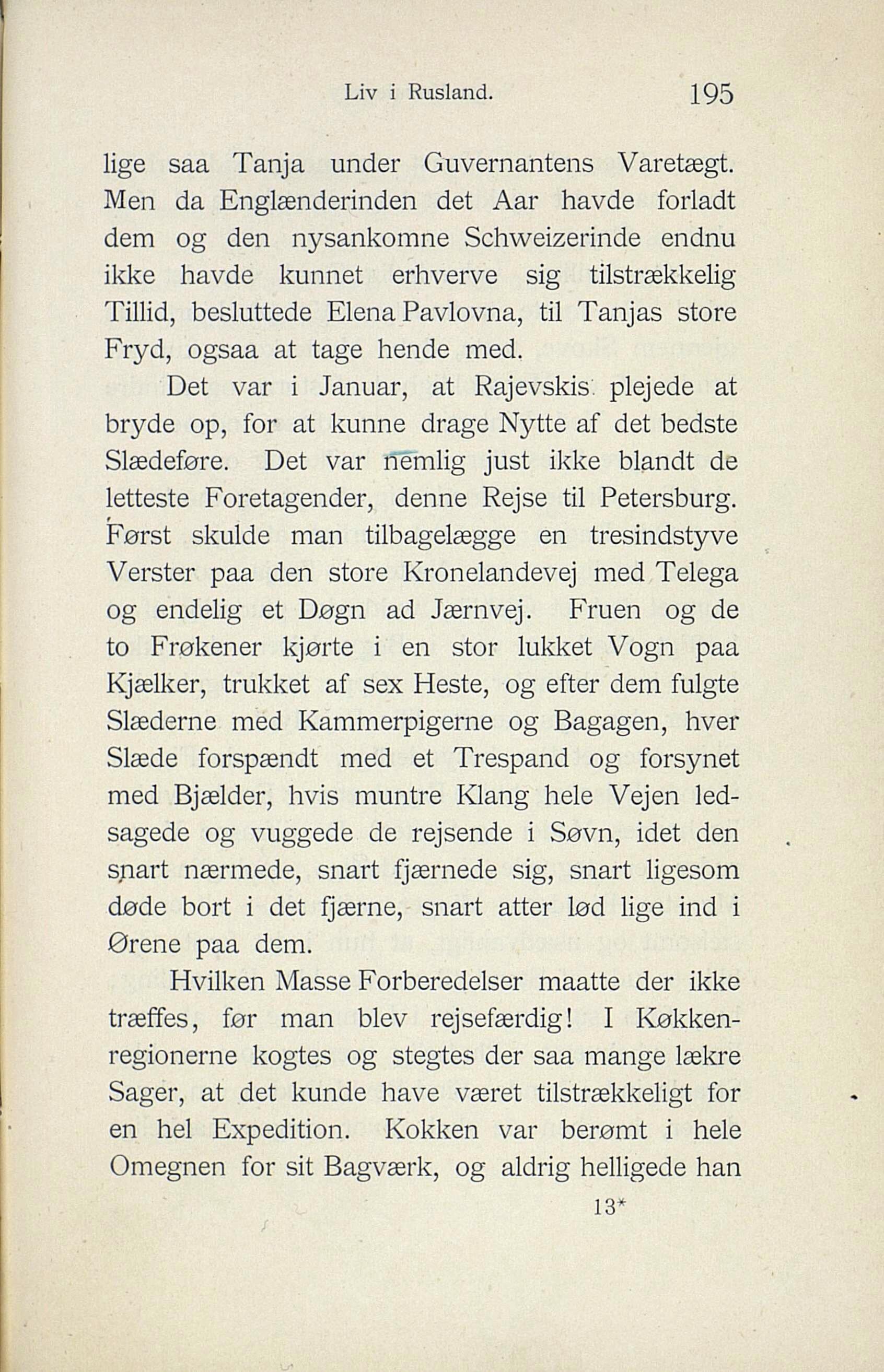 Liv i Rusland. 195

lige saa Tanja under Guvernantens Varetægt. Men da Englænderinden det Aar havde forladt dem og den nysankomne Schweizerinde endnu ikke havde kunnet erhverve sig tilstrækkelig Tillid, besluttede Elena Pavlovna, til Tanjas store Fryd, ogsaa at tage hende med.

Det var i Januar, at Rajevskis plejede at bryde op, for at kunne drage Nytte af det bedste Slædeføre. Det var nemlig just ikke blandt de letteste Foretagender, denne Rejse til Petersburg. Først skulde man tilbagelægge en tresindstyve Verster paa den store Kronelandevej med Telega og endelig et Døgn ad Jærnvej. Fruen og de to Frøkener kjørte i en stor lukket Vogn paa Kjælker, trukket af sex Heste, og efter dem fulgte Slæderne med Kammerpigerne og Bagagen, hver Slæde forspændt med et Trespand og forsynet med Bjælder, hvis muntre Klang hele Vejen ledsagede og vuggede de rejsende i Søvn, idet den snart nærmede, snart fjærnede sig, snart ligesom døde bort i det fjærne, snart atter lød lige ind i Ørene paa dem.

Hvilken Masse Forberedelser maatte der ikke træffes, før man blev rejsefærdig! I Køkkenregionerne kogtes og stegtes der saa mange lækre Sager, at det kunde have været tilstrækkeligt for en hel Expedition. Kokken var berømt i hele Omegnen for sit Bagværk, og aldrig helligede han

13*